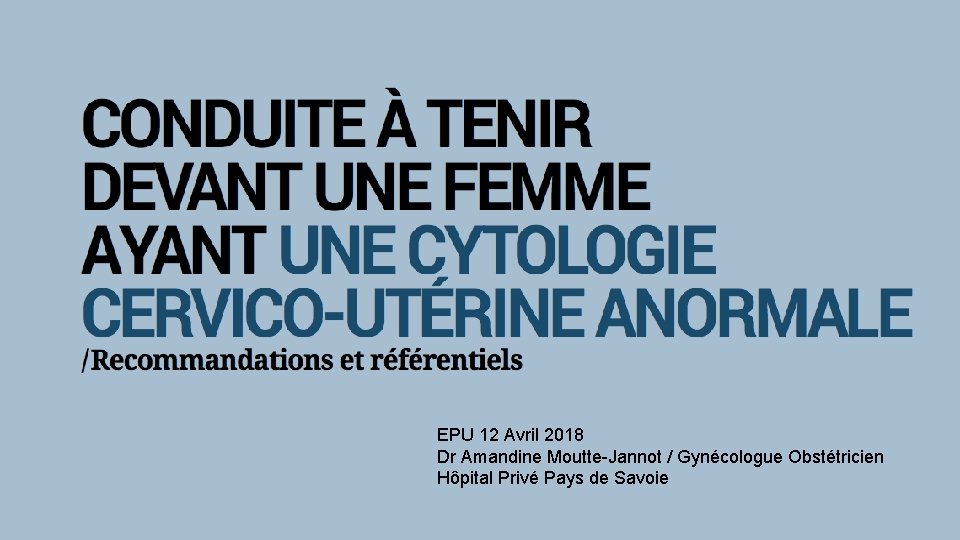 CONDUITE À TENIR
DEVANT UNE FEMME
AYANT UNE CYTOLOGIE
CERVICO-UTÉRINE ANORMALE
/Recommandations et référentiels

EPU 12 Avril 2018
Dr Amandine Moutte-Jannot / Gynécologue Obstétricien
Hôpital Privé Pays de Savoie